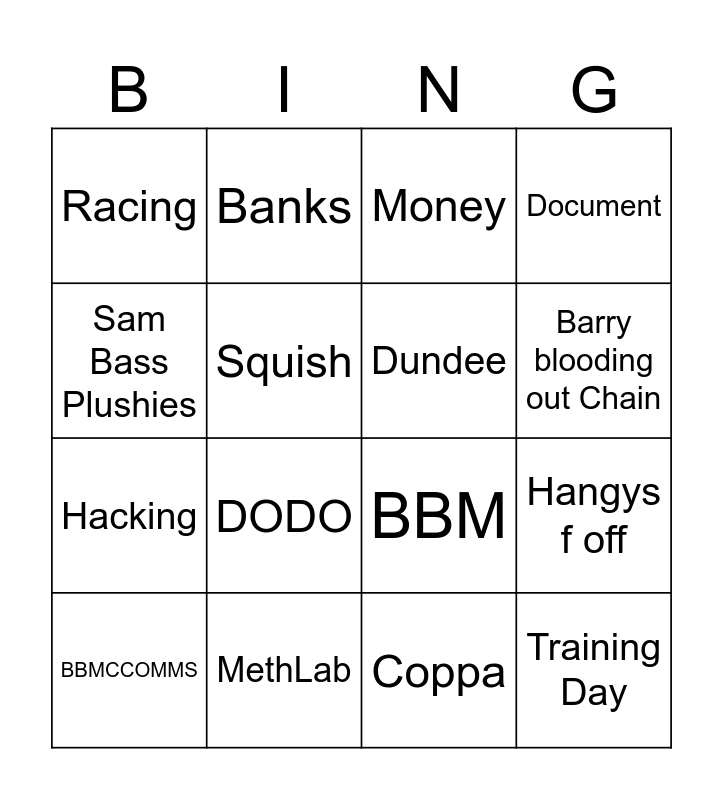 | B | I | N | G |
|---|---|---|---|
| Racing | Banks | Money | Document |
| Sam Bass Plushies | Squish | Dundee | Barry blooding out Chain |
| Hacking | DODO | BBM | Hangys f off |
| BBMCCOMMS | MethLab | Coppa | Training Day |